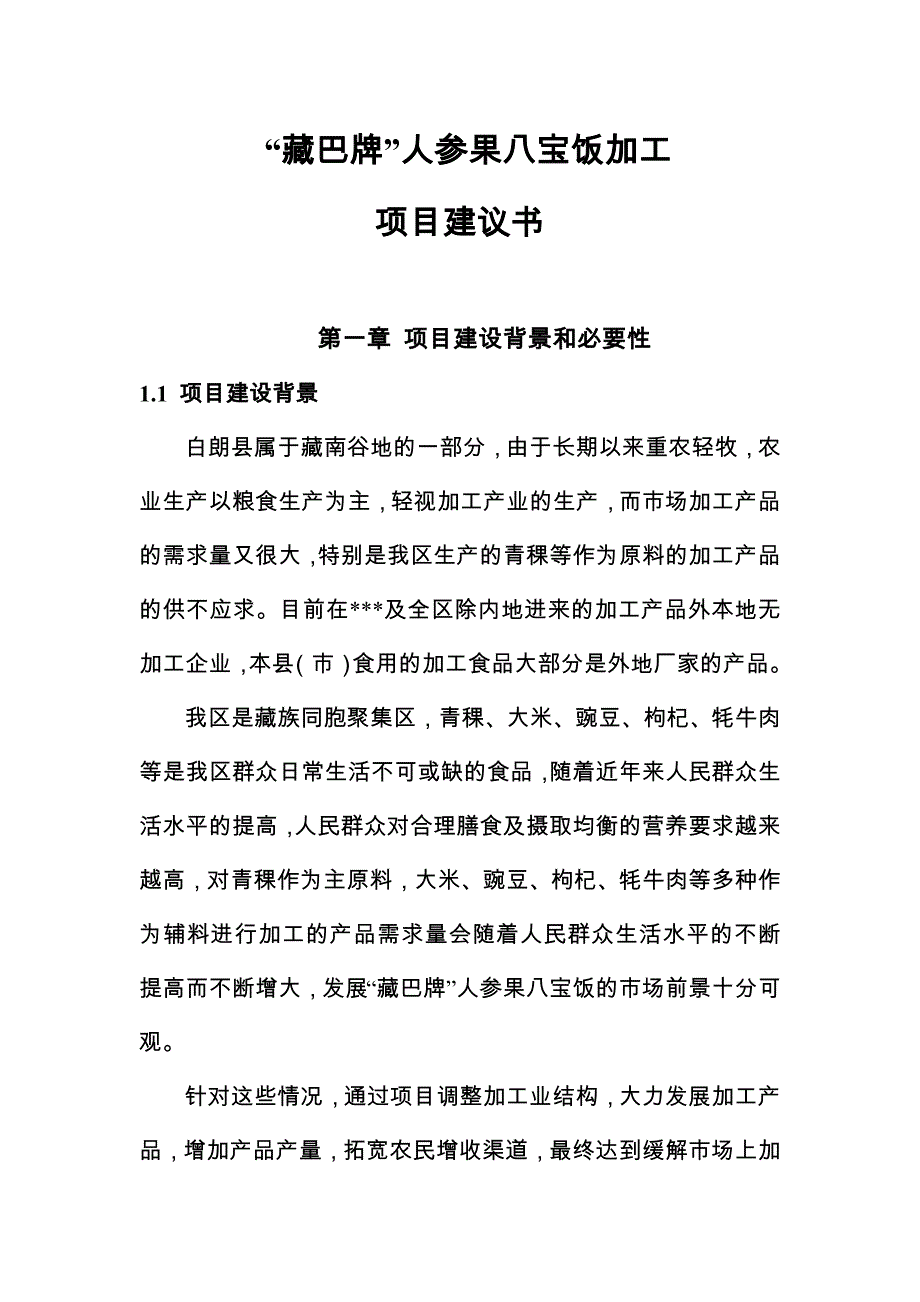 “藏巴牌”人参果八宝饭加工

项目建议书

第一章 项目建设背景和必要性

1.1 项目建设背景

白朗县属于藏南谷地的一部分，由于长期以来重农轻牧，农业生产以粮食生产为主，轻视加工产业的生产，而市场加工产品的需求量又很大，特别是我区生产的青稞等作为原料的加工产品的供不应求。目前在***及全区除内地进来的加工产品外本地无加工企业，本县（市）食用的加工食品大部分是外地厂家的产品。

我区是藏族同胞聚集区，青稞、大米、豌豆、枸杞、牦牛肉等是我区群众日常生活不可或缺的食品，随着近年来人民群众生活水平的提高，人民群众对合理膳食及摄取均衡的营养要求越来越高，对青稞作为主原料，大米、豌豆、枸杞、牦牛肉等多种作为辅料进行加工的产品需求量会随着人民群众生活水平的不断提高而不断增大，发展“藏巴牌”人参果八宝饭的市场前景十分可观。

针对这些情况，通过项目调整加工业结构，大力发展加工产品，增加产品产量，拓宽农民增收渠道，最终达到缓解市场上加